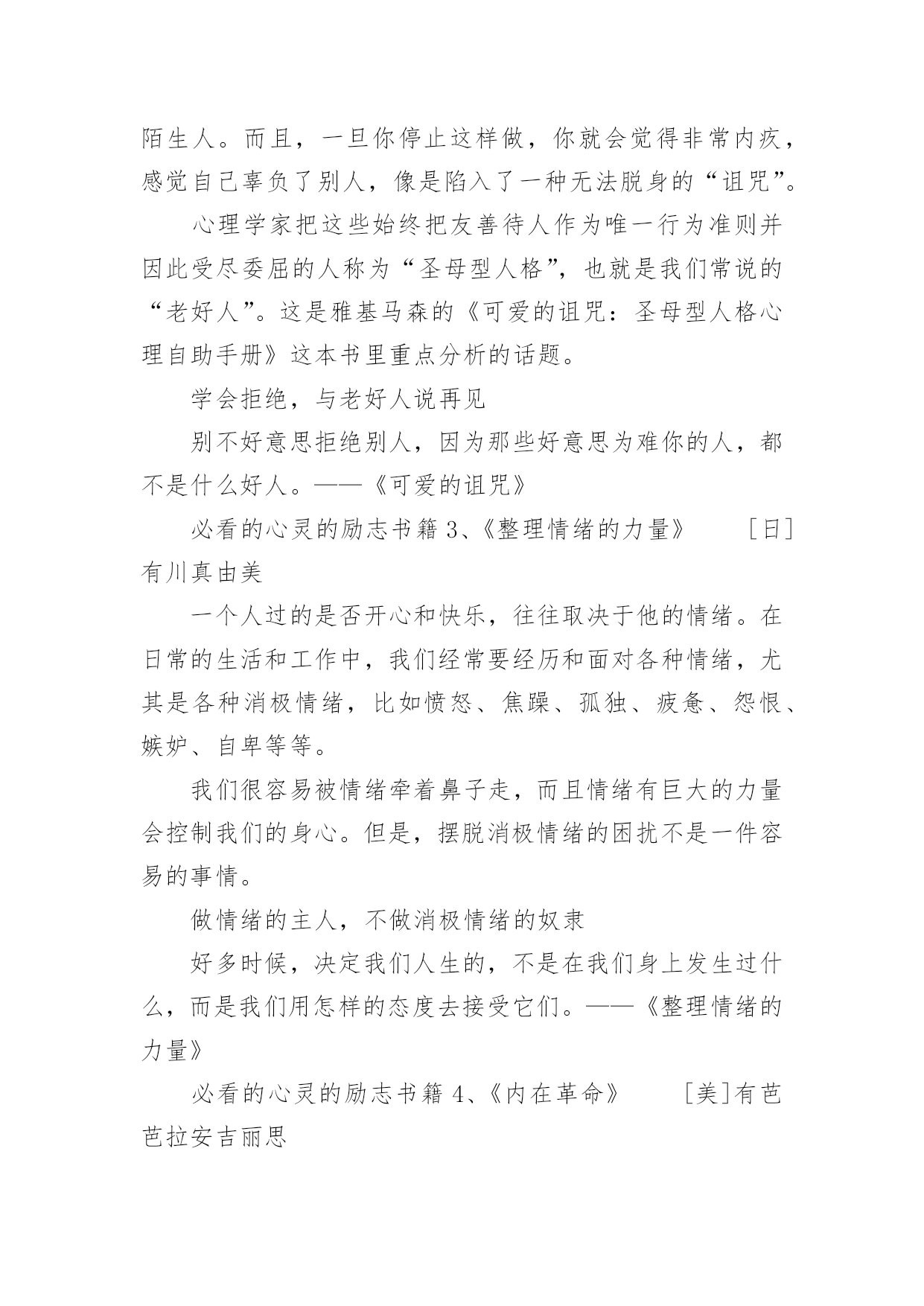 陌生人。而且，一旦你停止这样做，你就会觉得非常内疚，感觉自己辜负了别人，像是陷入了一种无法脱身的“诅咒”。

心理学家把这些始终把友善待人作为唯一行为准则并因此受尽委屈的人称为“圣母型人格”，也就是我们常说的“老好人”。这是雅基马森的《可爱的诅咒：圣母型人格心理自助手册》这本书里重点分析的话题。

学会拒绝，与老好人说再见

别不好意思拒绝别人，因为那些好意思为难你的人，都不是什么好人。——《可爱的诅咒》

必看的心灵的励志书籍 3、《整理情绪的力量》 [日]有川真由美

一个人过的是否开心和快乐，往往取决于他的情绪。在日常的生活和工作中，我们经常要经历和面对各种情绪，尤其是各种消极情绪，比如愤怒、焦躁、孤独、疲惫、怨恨、嫉妒、自卑等等。

我们很容易被情绪牵着鼻子走，而且情绪有巨大的力量会控制我们的身心。但是，摆脱消极情绪的困扰不是一件容易的事情。

做情绪的主人，不做消极情绪的奴隶

好多时候，决定我们人生的，不是在我们身上发生过什么，而是我们用怎样的态度去接受它们。——《整理情绪的力量》

必看的心灵的励志书籍 4、《内在革命》 [美]有芭芭拉安吉丽思